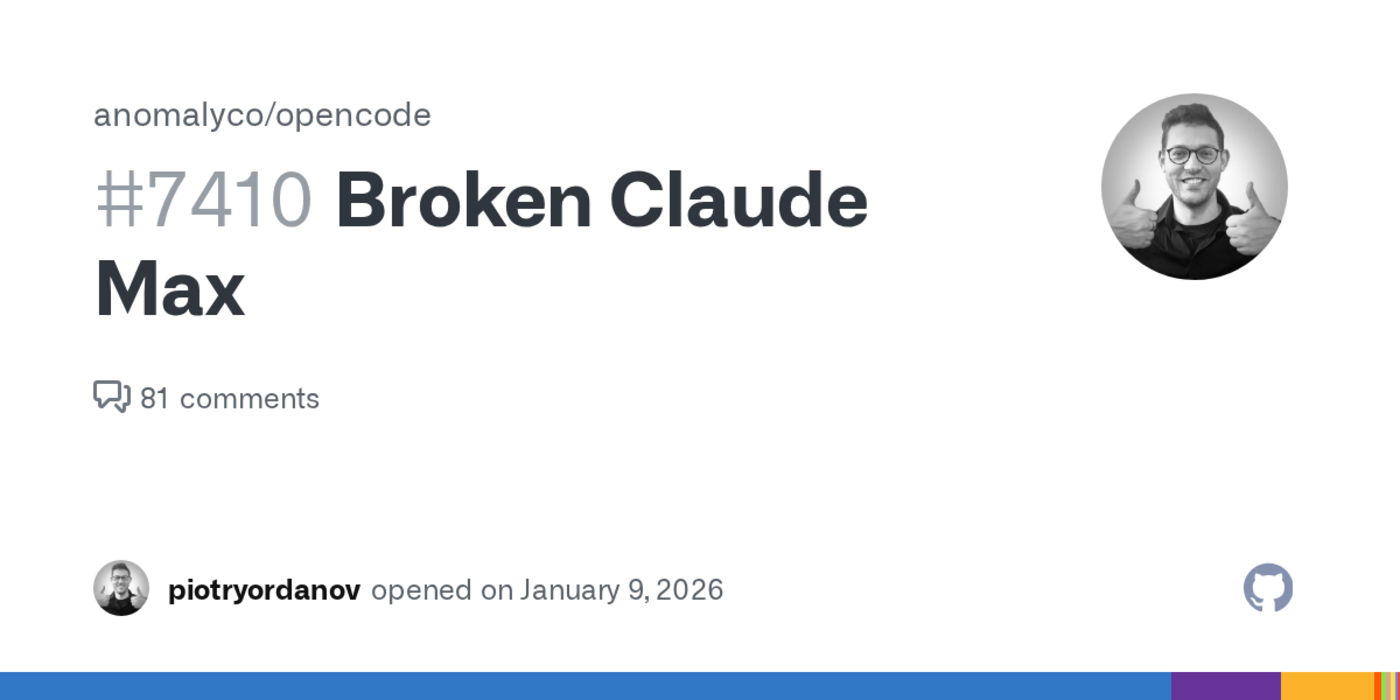 anomalyco/opencode

#7410 Broken Claude Max

81 comments

piotryordanov opened on January 9, 2026